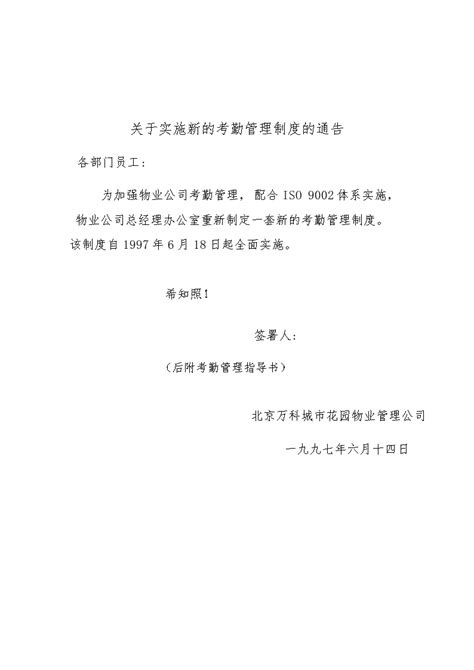 关于实施新的考勤管理制度的通告

各部门员工：

为加强物业公司考勤管理，配合 ISO 9002 体系实施，物业公司总经理办公室重新制定一套新的考勤管理制度。该制度自 1997 年 6 月 18 日起全面实施。

希知照！

签署人：

（后附考勤管理指导书）

北京万科城市花园物业管理公司

一九九七年六月十四日